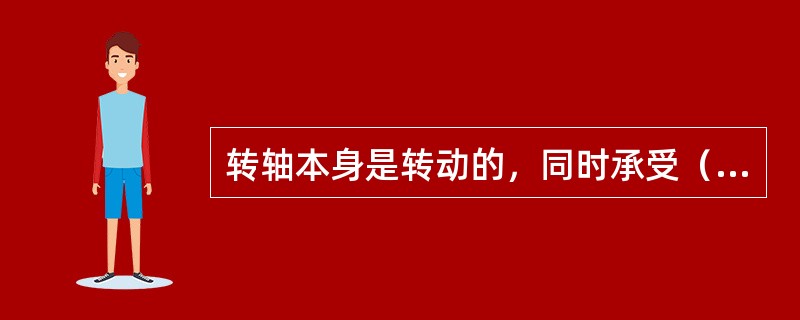 转轴本身是转动的，同时承受（...